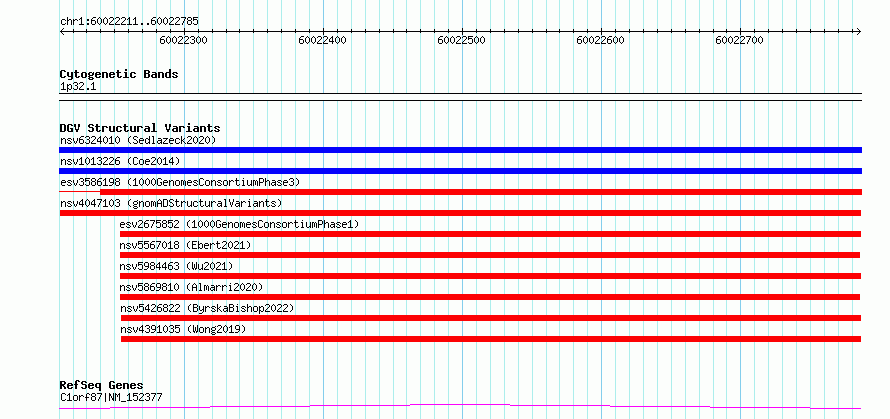 chr1:60022211..60022785

60022300 60022400 60022500 60022600 60022700

Cytogenetic Bands
1p32.1

DGV Structural Variants
nsv6324010 (Sedlazeck2020)
nsv1013226 (Coe2014)
esv3586198 (1000GenomesConsortiumPhase3)
nsv4047103 (gnomADStructuralVariants)
esv2675852 (1000GenomesConsortiumPhase1)
nsv5567018 (Ebert2021)
nsv5984463 (Wu2021)
nsv5869810 (Almarri2020)
nsv5426822 (ByrskaBishop2022)
nsv4391035 (Wong2019)

RefSeq Genes
C1orf87|NM_152377